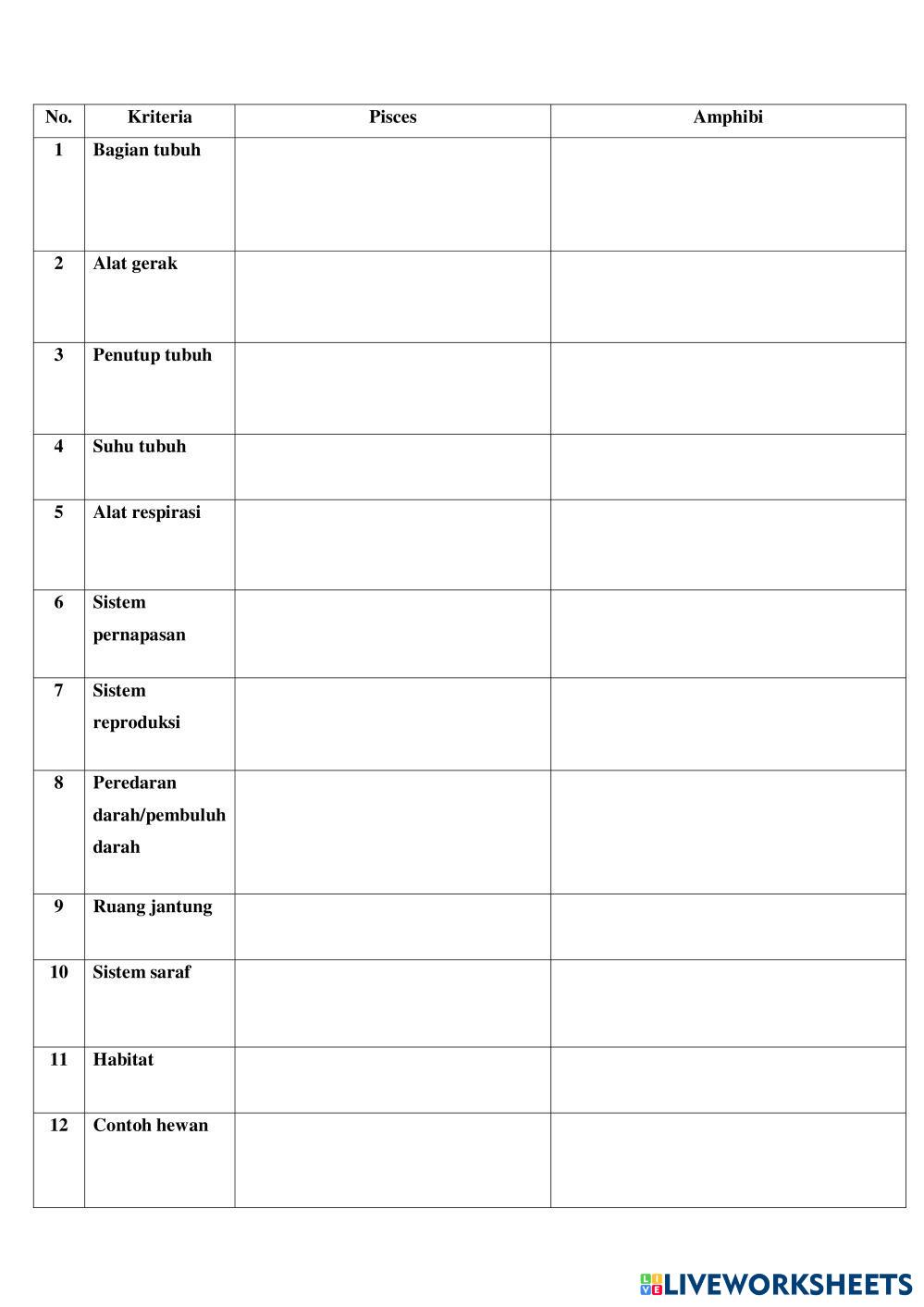 | No. | Kriteria | Pisces | Amphibi |
|---|---|---|---|
| 1 | Bagian tubuh | | |
| 2 | Alat gerak | | |
| 3 | Penutup tubuh | | |
| 4 | Suhu tubuh | | |
| 5 | Alat respirasi | | |
| 6 | Sistem pernapasan | | |
| 7 | Sistem reproduksi | | |
| 8 | Peredaran darah/pembuluh darah | | |
| 9 | Ruang jantung | | |
| 10 | Sistem saraf | | |
| 11 | Habitat | | |
| 12 | Contoh hewan | | |

LIVEWORKSHEETS